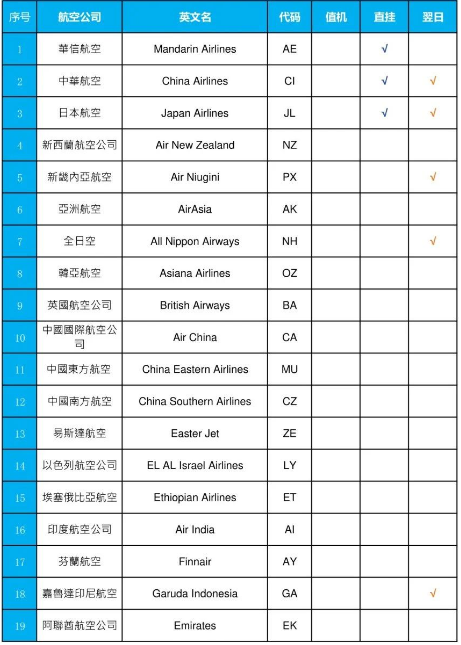 | 序号 | 航空公司 | 英文名 | 代码 | 值机 | 直挂 | 翌日 |
|---|---|---|---|---|---|---|
| 1 | 華信航空 | Mandarin Airlines | AE | | √ | |
| 2 | 中華航空 | China Airlines | CI | | √ | √ |
| 3 | 日本航空 | Japan Airlines | JL | | √ | √ |
| 4 | 新西蘭航空公司 | Air New Zealand | NZ | | | |
| 5 | 新畿內亞航空 | Air Niugini | PX | | | √ |
| 6 | 亞洲航空 | AirAsia | AK | | | |
| 7 | 全日空 | All Nippon Airways | NH | | | √ |
| 8 | 韓亞航空 | Asiana Airlines | OZ | | | |
| 9 | 英國航空公司 | British Airways | BA | | | |
| 10 | 中國國際航空公司 | Air China | CA | | | |
| 11 | 中國東方航空 | China Eastern Airlines | MU | | | |
| 12 | 中國南方航空 | China Southern Airlines | CZ | | | |
| 13 | 易斯達航空 | Easter Jet | ZE | | | |
| 14 | 以色列航空公司 | EL AL Israel Airlines | LY | | | |
| 15 | 埃塞俄比亞航空 | Ethiopian Airlines | ET | | | |
| 16 | 印度航空公司 | Air India | AI | | | |
| 17 | 芬蘭航空 | Finnair | AY | | | |
| 18 | 嘉魯達印尼航空 | Garuda Indonesia | GA | | | √ |
| 19 | 阿聯酋航空公司 | Emirates | EK | | | |